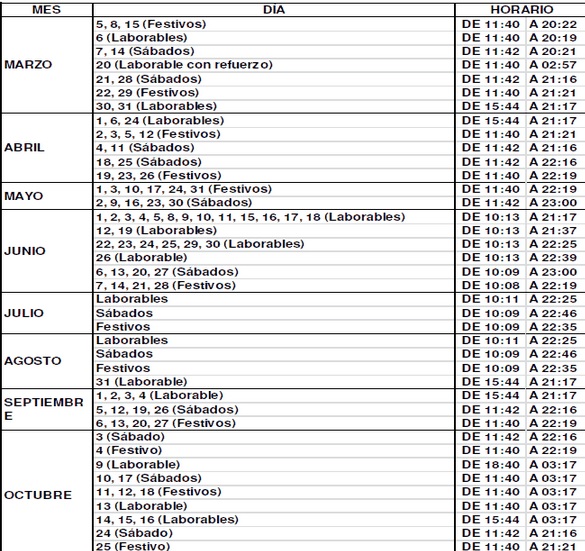 | MES | DÍA | HORARIO | |
|---|---|---|---|
| MARZO | 5, 8, 15 (Festivos) | DE 11:40 | A 20:22 |
| | 6 (Laborables) | DE 11:40 | A 20:19 |
| | 7, 14 (Sábados) | DE 11:42 | A 20:21 |
| | 20 (Laborable con refuerzo) | DE 11:40 | A 02:57 |
| | 21, 28 (Sábados) | DE 11:42 | A 21:16 |
| | 22, 29 (Festivos) | DE 11:40 | A 21:21 |
| | 30, 31 (Laborables) | DE 15:44 | A 21:17 |
| ABRIL | 1, 6, 24 (Laborables) | DE 15:44 | A 21:17 |
| | 2, 3, 5, 12 (Festivos) | DE 11:40 | A 21:21 |
| | 4, 11 (Sábados) | DE 11:42 | A 21:16 |
| | 18, 25 (Sábados) | DE 11:42 | A 22:16 |
| | 19, 23, 26 (Festivos) | DE 11:40 | A 22:19 |
| MAYO | 1, 3, 10, 17, 24, 31 (Festivos) | DE 11:40 | A 22:19 |
| | 2, 9, 16, 23, 30 (Sábados) | DE 11:42 | A 23:00 |
| JUNIO | 1, 2, 3, 4, 5, 8, 9, 10, 11, 15, 16, 17, 18 (Laborables) | DE 10:13 | A 21:17 |
| | 12, 19 (Laborables) | DE 10:13 | A 21:37 |
| | 22, 23, 24, 25, 29, 30 (Laborables) | DE 10:13 | A 22:25 |
| | 26 (Laborable) | DE 10:13 | A 22:39 |
| | 6, 13, 20, 27 (Sábados) | DE 10:09 | A 23:00 |
| | 7, 14, 21, 28 (Festivos) | DE 10:08 | A 22:19 |
| JULIO | Laborables | DE 10:11 | A 22:25 |
| | Sábados | DE 10:09 | A 22:46 |
| | Festivos | DE 10:09 | A 22:35 |
| AGOSTO | Laborables | DE 10:11 | A 22:25 |
| | Sábados | DE 10:09 | A 22:46 |
| | Festivos | DE 10:09 | A 22:35 |
| | 31 (Laborable) | DE 15:44 | A 21:17 |
| SEPTIEMBRE | 1, 2, 3, 4 (Laborable) | DE 15:44 | A 21:17 |
| | 5, 12, 19, 26 (Sábados) | DE 11:42 | A 22:16 |
| | 6, 13, 20, 27 (Festivos) | DE 11:40 | A 22:19 |
| OCTUBRE | 3 (Sábado) | DE 11:42 | A 22:16 |
| | 4 (Festivo) | DE 11:40 | A 22:19 |
| | 9 (Laborable) | DE 18:40 | A 03:17 |
| | 10, 17 (Sábados) | DE 11:40 | A 03:17 |
| | 11, 12, 18 (Festivos) | DE 11:40 | A 03:17 |
| | 13 (Laborable) | DE 11:40 | A 03:17 |
| | 14, 15, 16 (Laborables) | DE 15:44 | A 03:17 |
| | 24 (Sábado) | DE 11:42 | A 21:16 |
| | 25 (Festivo) | DE 11:40 | A 21:21 |